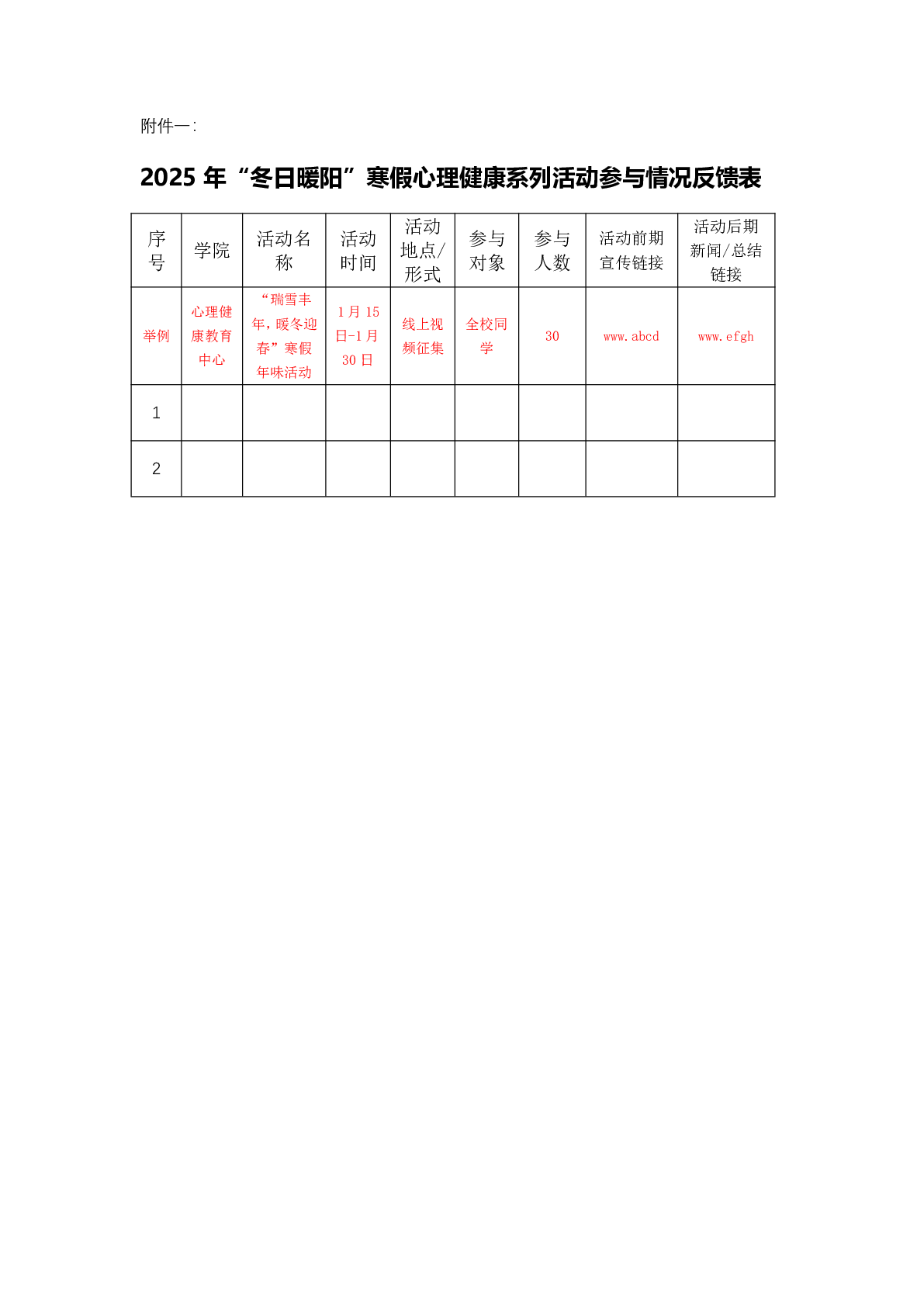 附件一:

2025 年“冬日暖阳”寒假心理健康系列活动参与情况反馈表

| 序号 | 学院 | 活动名称 | 活动时间 | 活动地点/形式 | 参与对象 | 参与人数 | 活动前期宣传链接 | 活动后期新闻/总结链接 |
|---|---|---|---|---|---|---|---|---|
| 举例 | 心理健康教育中心 | “瑞雪丰年，暖冬迎春”寒假年味活动 | 1 月 15 日-1 月 30 日 | 线上视频征集 | 全校同学 | 30 | www.abcd | www.efgh |
| 1 | | | | | | | | |
| 2 | | | | | | | | |